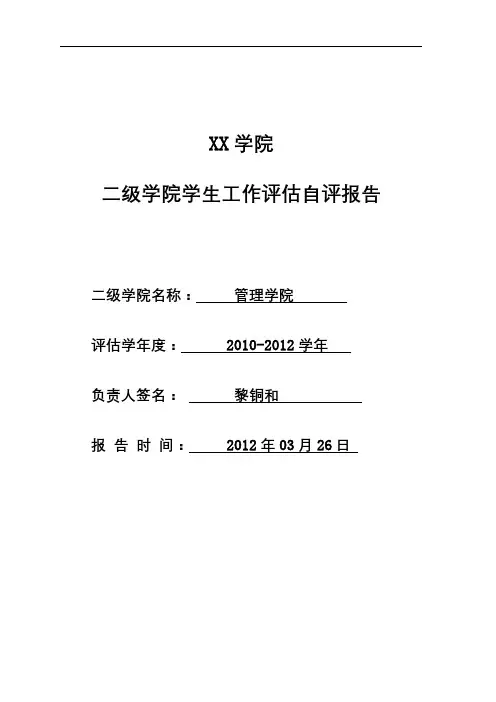 XX 学院

二级学院学生工作评估自评报告

二级学院名称： 管理学院

评估学年度： 2010-2012 学年

负责人签名： 黎铜和

报 告 时 间： 2012 年 03 月 26 日